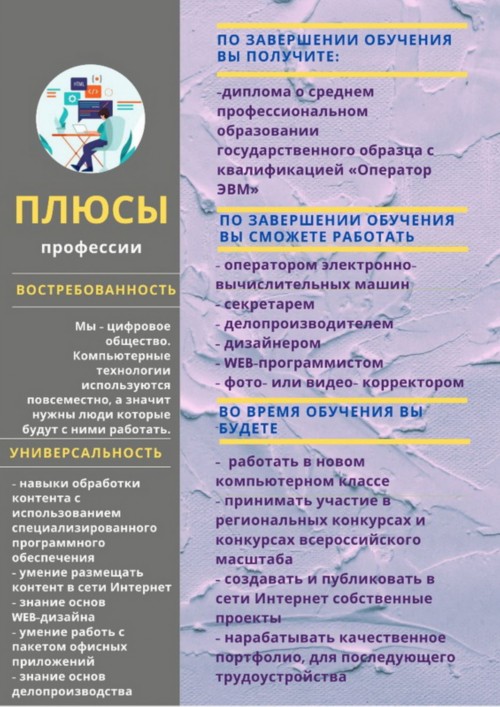 ПЛЮСЫ

профессии

ВОСТРЕБОВАННОСТЬ

Мы - цифровое общество. Компьютерные технологии используются повсеместно, а значит нужны люди которые будут с ними работать.

УНИВЕРСАЛЬНОСТЬ

- навыки обработки контента с использованием специализированного программного обеспечения
- умение размещать контент в сети Интернет
- знание основ WEB-дизайна
- умение работь с пакетом офисных приложений
- знание основ делопроизводства

ПО ЗАВЕРШЕНИИ ОБУЧЕНИЯ ВЫ ПОЛУЧИТЕ:

-диплома о среднем профессиональном образовании государственного образца с квалификацией «Оператор ЭВМ»

ПО ЗАВЕРШЕНИИ ОБУЧЕНИЯ ВЫ СМОЖЕТЕ РАБОТАТЬ

- оператором электронно-вычислительных машин
- секретарем
- делопроизводителем
- дизайнером
- WEB-программистом
- фото- или видео- корректором

ВО ВРЕМЯ ОБУЧЕНИЯ ВЫ БУДЕТЕ

- работать в новом компьютерном классе
- принимать участие в региональных конкурсах и конкурсах всероссийского масштаба
- создавать и публиковать в сети Интернет собственные проекты
- нарабатывать качественное портфолио, для последующего трудоустройства